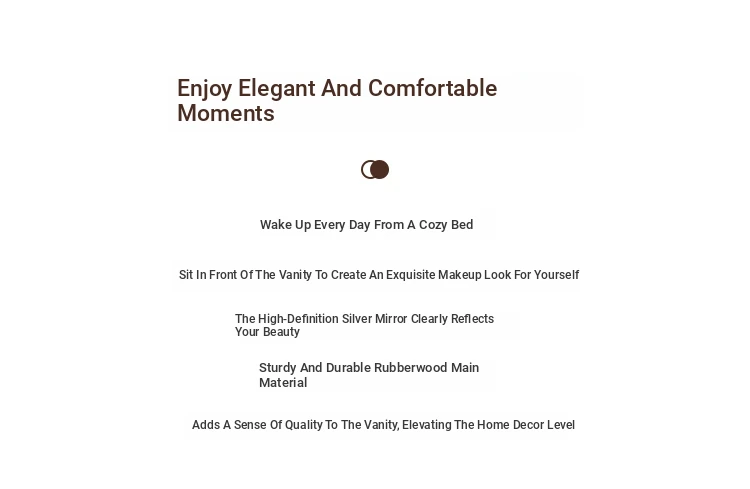 Enjoy Elegant And Comfortable Moments

Wake Up Every Day From A Cozy Bed

Sit In Front Of The Vanity To Create An Exquisite Makeup Look For Yourself

The High-Definition Silver Mirror Clearly Reflects Your Beauty

Sturdy And Durable Rubberwood Main Material

Adds A Sense Of Quality To The Vanity, Elevating The Home Decor Level